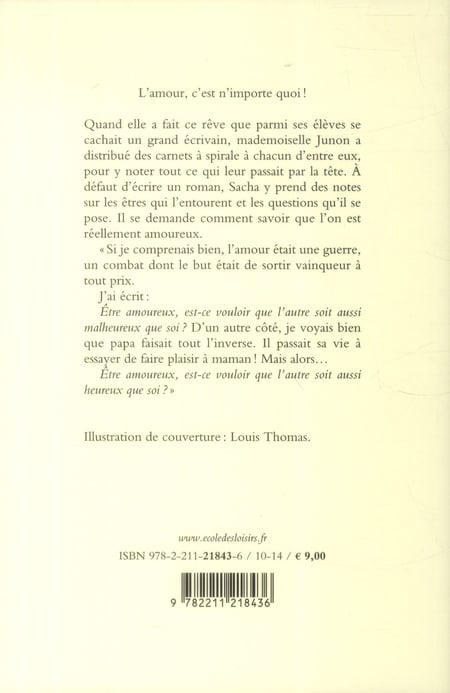 L'amour, c'est n'importe quoi !

Quand elle a fait ce rêve que parmi ses élèves se cachait un grand écrivain, mademoiselle Junon a distribué des carnets à spirale à chacun d'entre eux, pour y noter tout ce qui leur passait par la tête. À défaut d'écrire un roman, Sacha y prend des notes sur les êtres qui l'entourent et les questions qu'il se pose. Il se demande comment savoir que l'on est réellement amoureux.

« Si je comprenais bien, l'amour était une guerre, un combat dont le but était de sortir vainqueur à tout prix.

J'ai écrit :

Être amoureux, est-ce vouloir que l'autre soit aussi malheureux que soi ? D'un autre côté, je voyais bien que papa faisait tout l'inverse. Il passait sa vie à essayer de faire plaisir à maman ! Mais alors...

Être amoureux, est-ce vouloir que l'autre soit aussi heureux que soi ? »

Illustration de couverture : Louis Thomas.

www.ecoledesloisirs.fr

ISBN 978-2-211-21843-6 / 10-14 / € 9,00

9 782211 218436